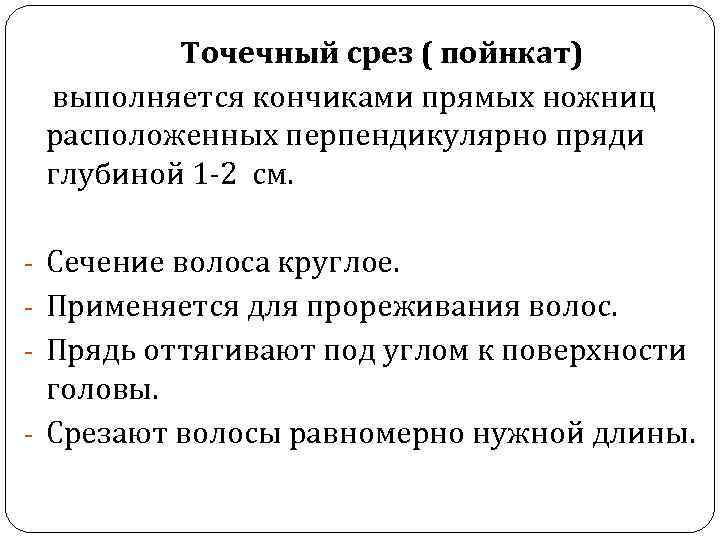 Точечный срез ( пойнкат)

выполняется кончиками прямых ножниц расположенных перпендикулярно пряди глубиной 1-2 см.

- Сечение волоса круглое.
- Применяется для прореживания волос.
- Прядь оттягивают под углом к поверхности головы.
- Срезают волосы равномерно нужной длины.